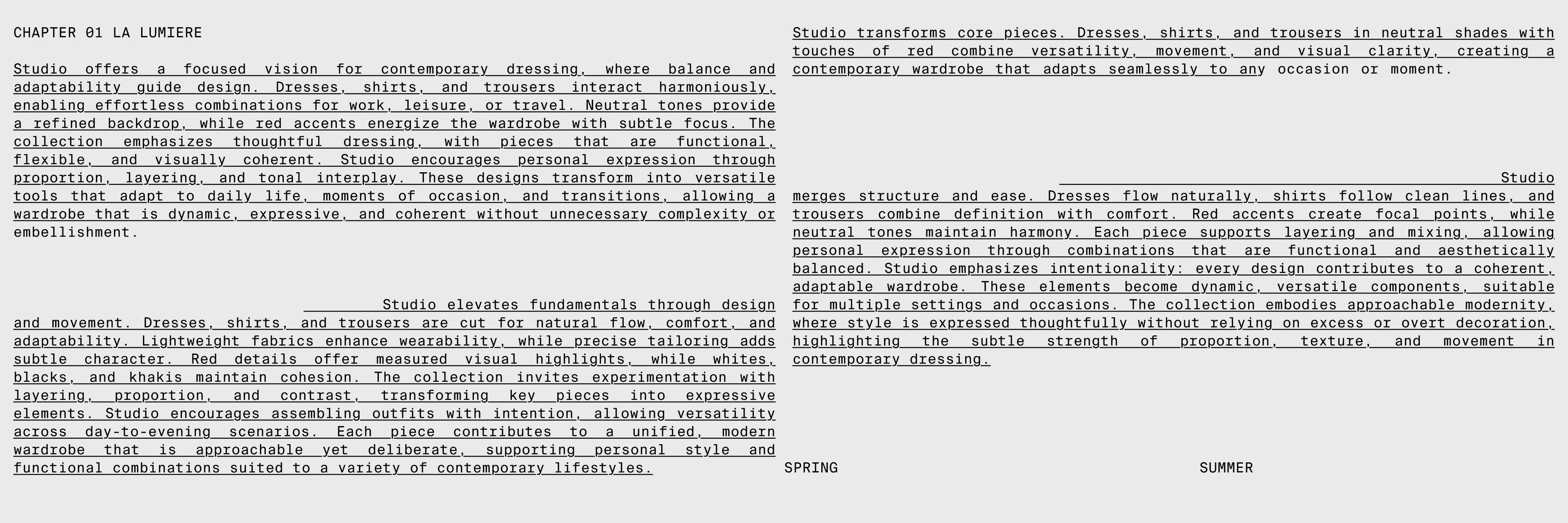 CHAPTER 01 LA LUMIERE

Studio offers a focused vision for contemporary dressing, where balance and adaptability guide design. Dresses, shirts, and trousers interact harmoniously, enabling effortless combinations for work, leisure, or travel. Neutral tones provide a refined backdrop, while red accents energize the wardrobe with subtle focus. The collection emphasizes thoughtful dressing, with pieces that are functional, flexible, and visually coherent. Studio encourages personal expression through proportion, layering, and tonal interplay. These designs transform into versatile tools that adapt to daily life, moments of occasion, and transitions, allowing a wardrobe that is dynamic, expressive, and coherent without unnecessary complexity or embellishment.

Studio elevates fundamentals through design and movement. Dresses, shirts, and trousers are cut for natural flow, comfort, and adaptability. Lightweight fabrics enhance wearability, while precise tailoring adds subtle character. Red details offer measured visual highlights, while whites, blacks, and khakis maintain cohesion. The collection invites experimentation with layering, proportion, and contrast, transforming key pieces into expressive elements. Studio encourages assembling outfits with intention, allowing versatility across day-to-evening scenarios. Each piece contributes to a unified, modern wardrobe that is approachable yet deliberate, supporting personal style and functional combinations suited to a variety of contemporary lifestyles.

Studio transforms core pieces. Dresses, shirts, and trousers in neutral shades with touches of red combine versatility, movement, and visual clarity, creating a contemporary wardrobe that adapts seamlessly to any occasion or moment.

Studio merges structure and ease. Dresses flow naturally, shirts follow clean lines, and trousers combine definition with comfort. Red accents create focal points, while neutral tones maintain harmony. Each piece supports layering and mixing, allowing personal expression through combinations that are functional and aesthetically balanced. Studio emphasizes intentionality: every design contributes to a coherent, adaptable wardrobe. These elements become dynamic, versatile components, suitable for multiple settings and occasions. The collection embodies approachable modernity, where style is expressed thoughtfully without relying on excess or overt decoration, highlighting the subtle strength of proportion, texture, and movement in contemporary dressing.

SPRING

SUMMER